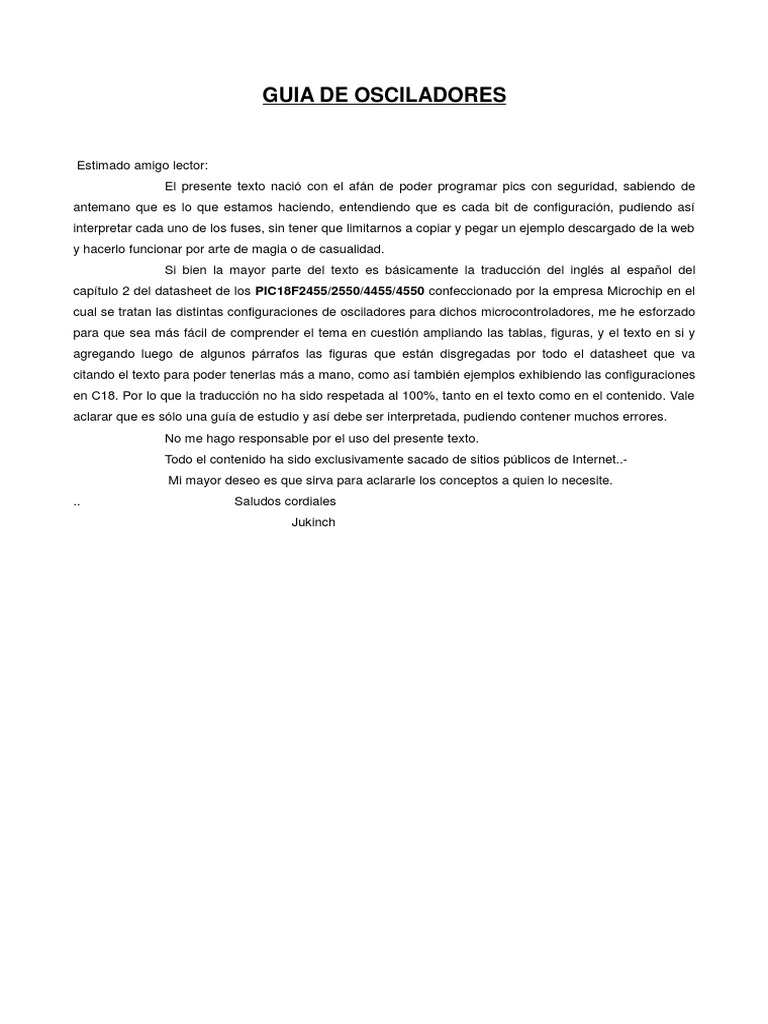 GUIA DE OSCILADORES

Estimado amigo lector:

El presente texto nació con el afán de poder programar pics con seguridad, sabiendo de antemano que es lo que estamos haciendo, entendiendo que es cada bit de configuración, pudiendo así interpretar cada uno de los fuses, sin tener que limitarnos a copiar y pegar un ejemplo descargado de la web y hacerlo funcionar por arte de magia o de casualidad.

Si bien la mayor parte del texto es básicamente la traducción del inglés al español del capítulo 2 del datasheet de los PIC18F2455/2550/4455/4550 confeccionado por la empresa Microchip en el cual se tratan las distintas configuraciones de osciladores para dichos microcontroladores, me he esforzado para que sea más fácil de comprender el tema en cuestión ampliando las tablas, figuras, y el texto en si y agregando luego de algunos párrafos las figuras que están disgregadas por todo el datasheet que va citando el texto para poder tenerlas más a mano, como así también ejemplos exhibiendo las configuraciones en C18. Por lo que la traducción no ha sido respetada al 100%, tanto en el texto como en el contenido. Vale aclarar que es sólo una guía de estudio y así debe ser interpretada, pudiendo contener muchos errores.

No me hago responsable por el uso del presente texto.

Todo el contenido ha sido exclusivamente sacado de sitios públicos de Internet..-

Mi mayor deseo es que sirva para aclararle los conceptos a quien lo necesite.

.. Saludos cordiales

Jukinch